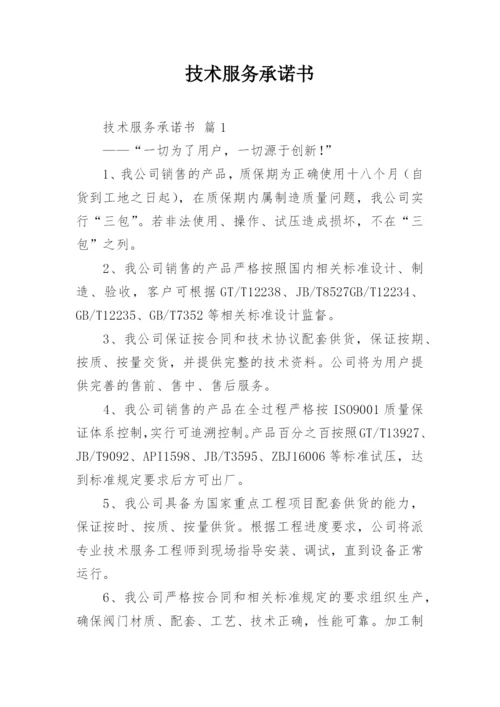 技术服务承诺书

技术服务承诺书 篇1

——“一切为了用户，一切源于创新!”

1、我公司销售的产品，质保期为正确使用十八个月（自货到工地之日起），在质保期内属制造质量问题，我公司实行“三包”。若非法使用、操作、试压造成损坏，不在“三包”之列。

2、我公司销售的产品严格按照国内相关标准设计、制造、验收，客户可根据GT/T12238、JB/T8527GB/T12234、GB/T12235、GB/T7352等相关标准设计监督。

3、我公司保证按合同和技术协议配套供货，保证按期、按质、按量交货，并提供完整的技术资料。公司将为用户提供完善的售前、售中、售后服务。

4、我公司销售的产品在全过程严格按ISO9001质量保证体系控制,实行可追溯控制。产品百分之百按照GT/T13927、JB/T9092、API1598、JB/T3595、ZBJ16006等标准试压，达到标准规定要求后方可出厂。

5、我公司具备为国家重点工程项目配套供货的能力，保证按时、按质、按量供货。根据工程进度要求，公司将派专业技术服务工程师到现场指导安装、调试，直到设备正常运行。

6、我公司严格按合同和相关标准规定的要求组织生产，确保阀门材质、配套、工艺、技术正确，性能可靠。加工制